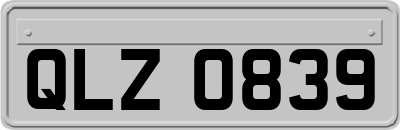 QLZ 0839